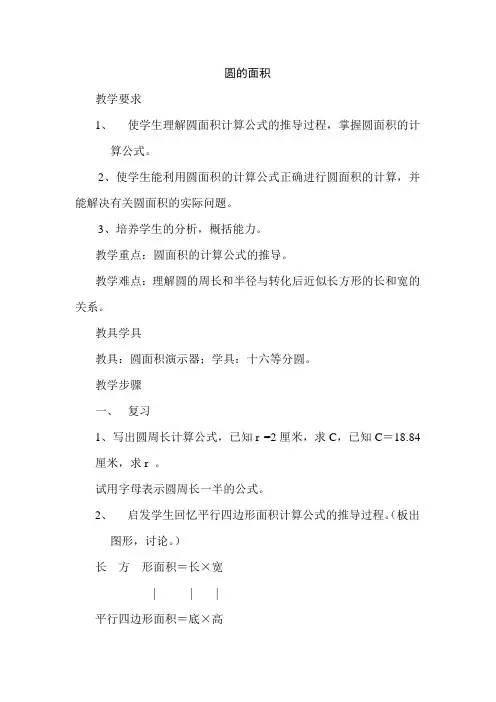 圆的面积

教学要求

1、 使学生理解圆面积计算公式的推导过程，掌握圆面积的计算公式。

2、使学生能利用圆面积的计算公式正确进行圆面积的计算，并能解决有关圆面积的实际问题。

3、培养学生的分析，概括能力。

教学重点：圆面积的计算公式的推导。

教学难点：理解圆的周长和半径与转化后近似长方形的长和宽的关系。

教具学具

教具：圆面积演示器；学具：十六等分圆。

教学步骤

一、 复习

1、写出圆周长计算公式，已知 r =2 厘米，求 C，已知 C＝18.84 厘米，求 r 。

试用字母表示圆周长一半的公式。

2、 启发学生回忆平行四边形面积计算公式的推导过程。(板出图形，讨论。)

长 方 形面积＝长×宽

| | |

平行四边形面积＝底×高